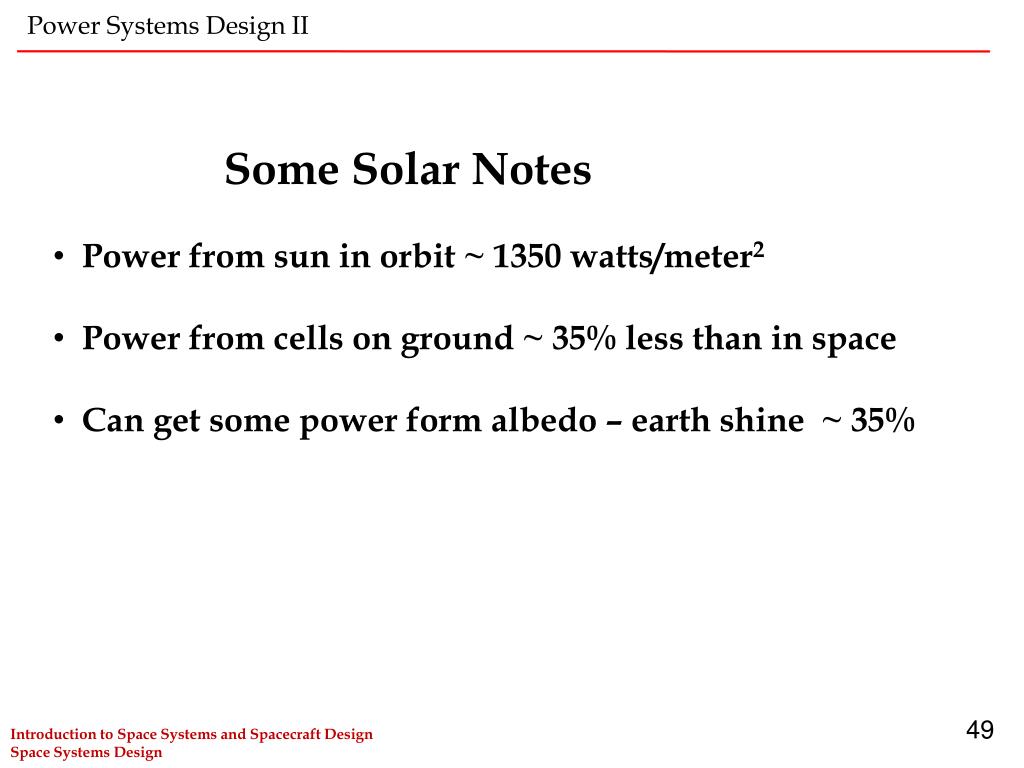 Power Systems Design II

Some Solar Notes

• Power from sun in orbit ~ 1350 watts/meter$^2$

• Power from cells on ground ~ 35% less than in space

• Can get some power form albedo – earth shine ~ 35%

Introduction to Space Systems and Spacecraft Design
Space Systems Design

49